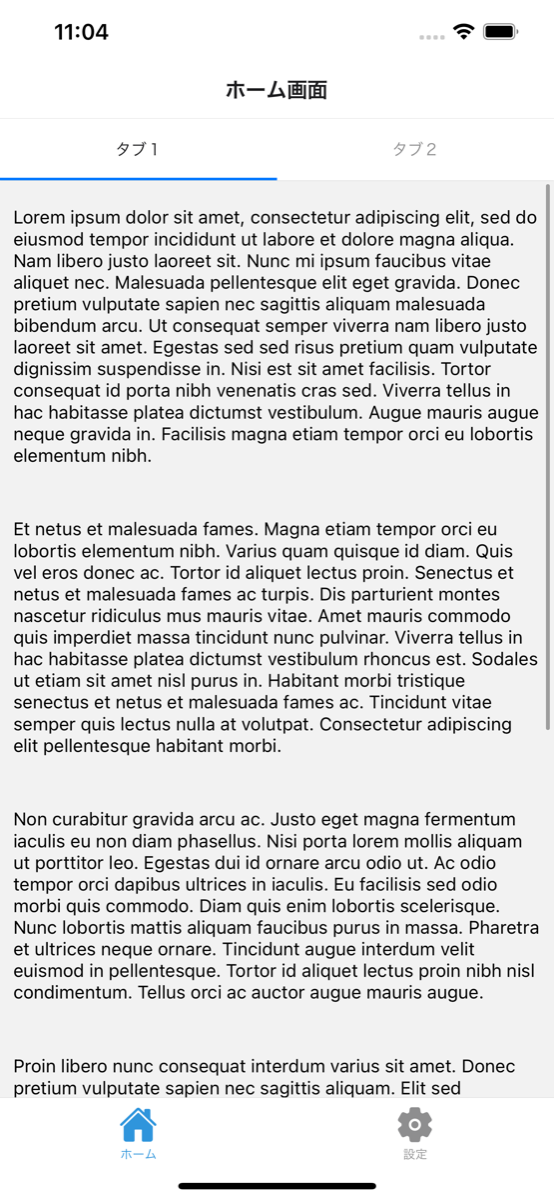 11:04

ホーム画面

タブ1

タブ2

Lorem ipsum dolor sit amet, consectetur adipiscing elit, sed do eiusmod tempor incididunt ut labore et dolore magna aliqua. Nam libero justo laoreet sit. Nunc mi ipsum faucibus vitae aliquet nec. Malesuada pellentesque elit eget gravida. Donec pretium vulputate sapien nec sagittis aliquam malesuada bibendum arcu. Ut consequat semper viverra nam libero justo laoreet sit amet. Egestas sed sed risus pretium quam vulputate dignissim suspendisse in. Nisi est sit amet facilisis. Tortor consequat id porta nibh venenatis cras sed. Viverra tellus in hac habitasse platea dictumst vestibulum. Augue mauris augue neque gravida in. Facilisis magna etiam tempor orci eu lobortis elementum nibh.

Et netus et malesuada fames. Magna etiam tempor orci eu lobortis elementum nibh. Varius quam quisque id diam. Quis vel eros donec ac. Tortor id aliquet lectus proin. Senectus et netus et malesuada fames ac turpis. Dis parturient montes nascetur ridiculus mus mauris vitae. Amet mauris commodo quis imperdiet massa tincidunt nunc pulvinar. Viverra tellus in hac habitasse platea dictumst vestibulum rhoncus est. Sodales ut etiam sit amet nisl purus in. Habitant morbi tristique senectus et netus et malesuada fames ac. Tincidunt vitae semper quis lectus nulla at volutpat. Consectetur adipiscing elit pellentesque habitant morbi.

Non curabitur gravida arcu ac. Justo eget magna fermentum iaculis eu non diam phasellus. Nisi porta lorem mollis aliquam ut porttitor leo. Egestas dui id ornare arcu odio ut. Ac odio tempor orci dapibus ultrices in iaculis. Eu facilisis sed odio morbi quis commodo. Diam quis enim lobortis scelerisque. Nunc lobortis mattis aliquam faucibus purus in massa. Pharetra et ultrices neque ornare. Tincidunt augue interdum velit euismod in pellentesque. Tortor id aliquet lectus proin nibh nisl condimentum. Tellus orci ac auctor augue mauris augue.

Proin libero nunc consequat interdum varius sit amet. Donec pretium vulputate sapien nec sagittis aliquam. Elit sed

ホーム

設定